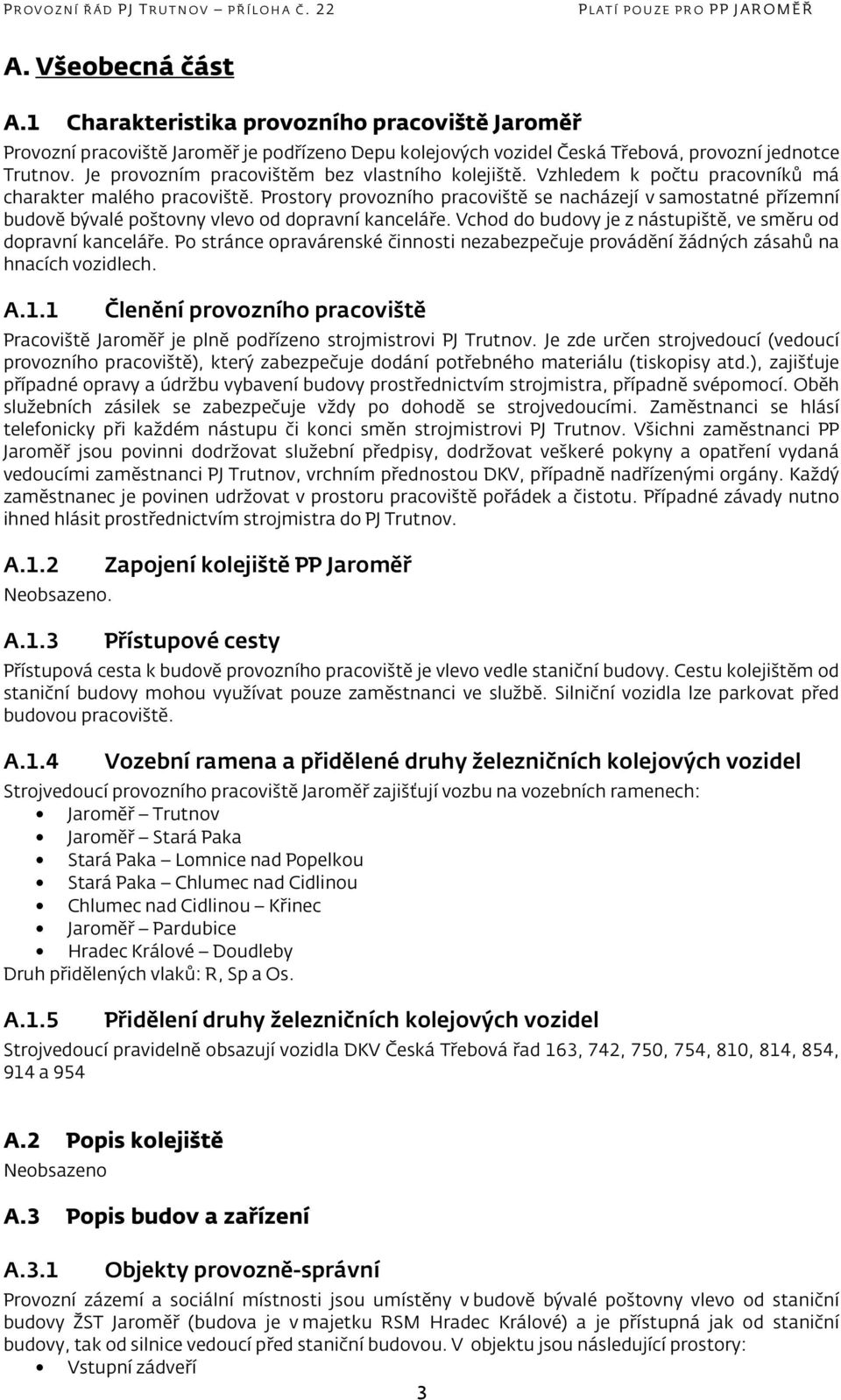 PROVOZNÍ ŘÁD PJ TRUTNOV – PŘÍLOHA Č. 22 PLATÍ POUZE PRO PP JAROMĚŘ

A. Všeobecná část

A.1 Charakteristika provozního pracoviště Jaroměř

Provozní pracoviště Jaroměř je podřízeno Depu kolejových vozidel Česká Třebová, provozní jednotce Trutnov. Je provozním pracovištěm bez vlastního kolejiště. Vzhledem k počtu pracovníků má charakter malého pracoviště. Prostory provozního pracoviště se nacházejí v samostatné přízemní budově bývalé poštovny vlevo od dopravní kanceláře. Vchod do budovy je z nástupiště, ve směru od dopravní kanceláře. Po stránce opravárenské činnosti nezabezpečuje provádění žádných zásahů na hnacích vozidlech.

A.1.1 Členění provozního pracoviště

Pracoviště Jaroměř je plně podřízeno strojmistrovi PJ Trutnov. Je zde určen strojvedoucí (vedoucí provozního pracoviště), který zabezpečuje dodání potřebného materiálu (tiskopisy atd.), zajišťuje případné opravy a údržbu vybavení budovy prostřednictvím strojmistra, případně svépomocí. Oběh služebních zásilek se zabezpečuje vždy po dohodě se strojvedoucími. Zaměstnanci se hlásí telefonicky při každém nástupu či konci směn strojmistrovi PJ Trutnov. Všichni zaměstnanci PP Jaroměř jsou povinni dodržovat služební předpisy, dodržovat veškeré pokyny a opatření vydaná vedoucími zaměstnanci PJ Trutnov, vrchním přednostou DKV, případně nadřízenými orgány. Každý zaměstnanec je povinen udržovat v prostoru pracoviště pořádek a čistotu. Případné závady nutno ihned hlásit prostřednictvím strojmistra do PJ Trutnov.

A.1.2 Zapojení kolejiště PP Jaroměř

Neobsazeno.

A.1.3 Přístupové cesty

Přístupová cesta k budově provozního pracoviště je vlevo vedle staniční budovy. Cestu kolejištěm od staniční budovy mohou využívat pouze zaměstnanci ve službě. Silniční vozidla lze parkovat před budovou pracoviště.

A.1.4 Vozební ramena a přidělené druhy železničních kolejových vozidel

Strojvedoucí provozního pracoviště Jaroměř zajišťují vozbu na vozebních ramenech:
• Jaroměř – Trutnov
• Jaroměř – Stará Paka
• Stará Paka – Lomnice nad Popelkou
• Stará Paka – Chlumec nad Cidlinou
• Chlumec nad Cidlinou – Křinec
• Jaroměř – Pardubice
• Hradec Králové – Doudleby
Druh přidělených vlaků: R, Sp a Os.

A.1.5 Přidělení druhy železničních kolejových vozidel

Strojvedoucí pravidelně obsazují vozidla DKV Česká Třebová řad 163, 742, 750, 754, 810, 814, 854, 914 a 954

A.2 Popis kolejiště

Neobsazeno

A.3 Popis budov a zařízení

A.3.1 Objekty provozně-správní

Provozní zázemí a sociální místnosti jsou umístěny v budově bývalé poštovny vlevo od staniční budovy ŽST Jaroměř (budova je v majetku RSM Hradec Králové) a je přístupná jak od staniční budovy, tak od silnice vedoucí před staniční budovou. V objektu jsou následující prostory:
• Vstupní zádveří

3